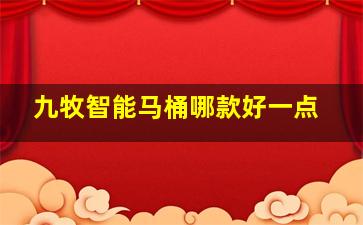 九牧智能马桶哪款好一点